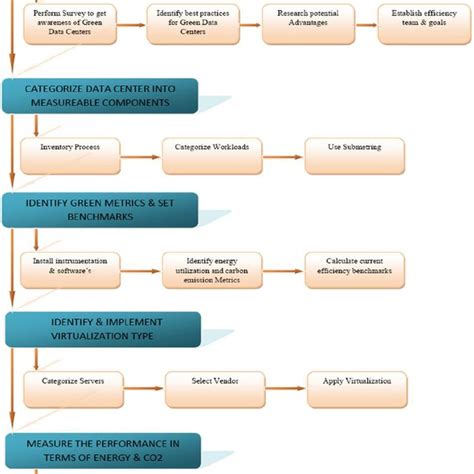 Perform Survey to get awareness of Green Data Centers

Identify best practices for Green Data Centers

Research potential Advantages

Establish efficiency team & goals

CATEGORIZE DATA CENTER INTO MEASUREABLE COMPONENTS

Inventory Process

Categorize Workloads

Use Submetring

IDENTIFY GREEN METRICS & SET BENCHMARKS

Install instrumentation & software's

Identify energy utilization and carbon emission Metrics

Calculate current efficiency benchmarks

IDENTIFY & IMPLEMENT VIRTUALIZATION TYPE

Categorize Servers

Select Vendor

Apply Virtualization

MEASURE THE PERFORMANCE IN TERMS OF ENERGY & CO2